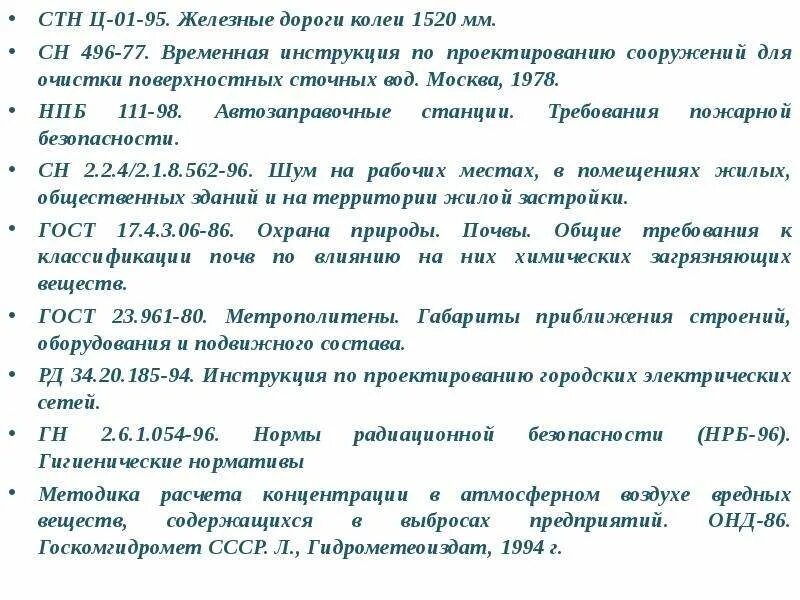 • СТН Ц-01-95. Железные дороги колеи 1520 мм.

• СН 496-77. Временная инструкция по проектированию сооружений для очистки поверхностных сточных вод. Москва, 1978.

• НПБ 111-98. Автозаправочные станции. Требования пожарной безопасности.

• СН 2.2.4/2.1.8.562-96. Шум на рабочих местах, в помещениях жилых, общественных зданий и на территории жилой застройки.

• ГОСТ 17.4.3.06-86. Охрана природы. Почвы. Общие требования к классификации почв по влиянию на них химических загрязняющих веществ.

• ГОСТ 23.961-80. Метрополитены. Габариты приближения строений, оборудования и подвижного состава.

• РД 34.20.185-94. Инструкция по проектированию городских электрических сетей.

• ГН 2.6.1.054-96. Нормы радиационной безопасности (НРБ-96). Гигиенические нормативы

• Методика расчета концентрации в атмосферном воздухе вредных веществ, содержащихся в выбросах предприятий. ОНД-86. Госкомгидромет СССР. Л., Гидрометеоиздат, 1994 г.